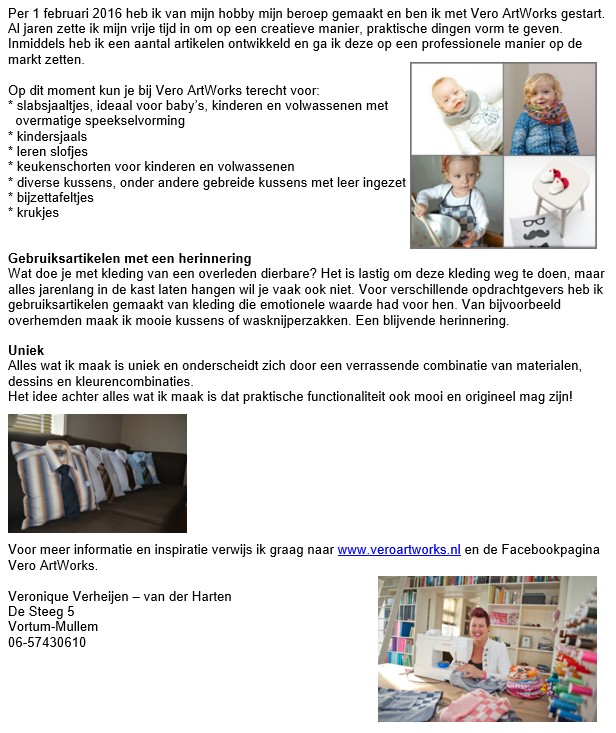 Per 1 februari 2016 heb ik van mijn hobby mijn beroep gemaakt en ben ik met Vero ArtWorks gestart. Al jaren zette ik mijn vrije tijd in om op een creatieve manier, praktische dingen vorm te geven. Inmiddels heb ik een aantal artikelen ontwikkeld en ga ik deze op een professionele manier op de markt zetten.

Op dit moment kun je bij Vero ArtWorks terecht voor:
* slabsjaaltjes, ideaal voor baby's, kinderen en volwassenen met overmatige speekselvorming
* kindersjaals
* leren slofjes
* keukenschorten voor kinderen en volwassenen
* diverse kussens, onder andere gebreide kussens met leer ingezet
* bijzettafeltjes
* krukjes

Gebruiksartikelen met een herinnering
Wat doe je met kleding van een overleden dierbare? Het is lastig om deze kleding weg te doen, maar alles jarenlang in de kast laten hangen wil je vaak ook niet. Voor verschillende opdrachtgevers heb ik gebruiksartikelen gemaakt van kleding die emotionele waarde had voor hen. Van bijvoorbeeld overhemden maak ik mooie kussens of wasknijperzakken. Een blijvende herinnering.

Uniek
Alles wat ik maak is uniek en onderscheidt zich door een verrassende combinatie van materialen, dessins en kleurencombinaties.
Het idee achter alles wat ik maak is dat praktische functionaliteit ook mooi en origineel mag zijn!

Voor meer informatie en inspiratie verwijs ik graag naar www.veroartworks.nl en de Facebookpagina Vero ArtWorks.

Veronique Verheijen – van der Harten
De Steeg 5
Vortum-Mullem
06-57430610